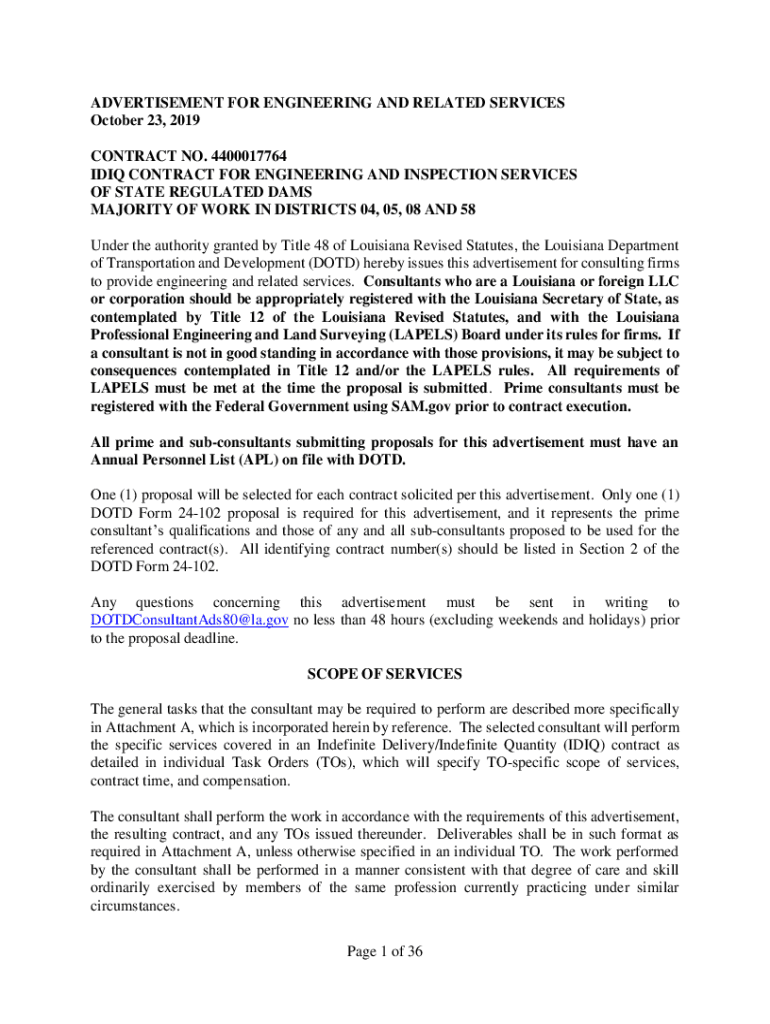 ADVERTISEMENT FOR ENGINEERING AND RELATED SERVICES
October 23, 2019

CONTRACT NO. 4400017764
IDIQ CONTRACT FOR ENGINEERING AND INSPECTION SERVICES OF STATE REGULATED DAMS
MAJORITY OF WORK IN DISTRICTS 04, 05, 08 AND 58

Under the authority granted by Title 48 of Louisiana Revised Statutes, the Louisiana Department of Transportation and Development (DOTD) hereby issues this advertisement for consulting firms to provide engineering and related services. Consultants who are a Louisiana or foreign LLC or corporation should be appropriately registered with the Louisiana Secretary of State, as contemplated by Title 12 of the Louisiana Revised Statutes, and with the Louisiana Professional Engineering and Land Surveying (LAPELS) Board under its rules for firms. If a consultant is not in good standing in accordance with those provisions, it may be subject to consequences contemplated in Title 12 and/or the LAPELS rules. All requirements of LAPELS must be met at the time the proposal is submitted. Prime consultants must be registered with the Federal Government using SAM.gov prior to contract execution.

All prime and sub-consultants submitting proposals for this advertisement must have an Annual Personnel List (APL) on file with DOTD.

One (1) proposal will be selected for each contract solicited per this advertisement. Only one (1) DOTD Form 24-102 proposal is required for this advertisement, and it represents the prime consultant's qualifications and those of any and all sub-consultants proposed to be used for the referenced contract(s). All identifying contract number(s) should be listed in Section 2 of the DOTD Form 24-102.

Any questions concerning this advertisement must be sent in writing to DOTDConsultantAds80@la.gov no less than 48 hours (excluding weekends and holidays) prior to the proposal deadline.

SCOPE OF SERVICES

The general tasks that the consultant may be required to perform are described more specifically in Attachment A, which is incorporated herein by reference. The selected consultant will perform the specific services covered in an Indefinite Delivery/Indefinite Quantity (IDIQ) contract as detailed in individual Task Orders (TOs), which will specify TO-specific scope of services, contract time, and compensation.

The consultant shall perform the work in accordance with the requirements of this advertisement, the resulting contract, and any TOs issued thereunder. Deliverables shall be in such format as required in Attachment A, unless otherwise specified in an individual TO. The work performed by the consultant shall be performed in a manner consistent with that degree of care and skill ordinarily exercised by members of the same profession currently practicing under similar circumstances.

Page 1 of 36